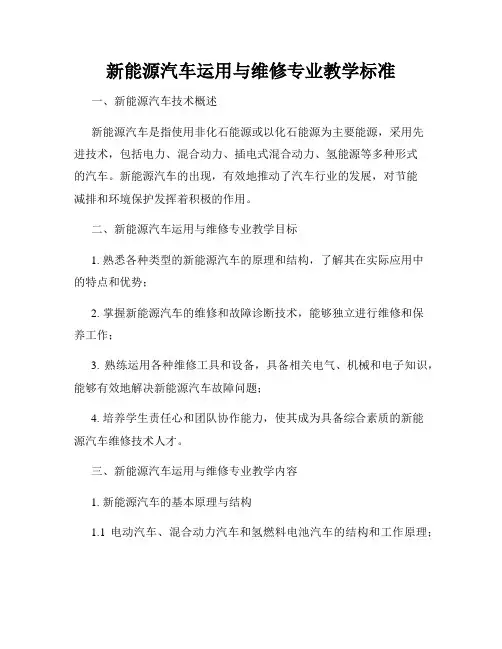 新能源汽车运用与维修专业教学标准

一、新能源汽车技术概述

新能源汽车是指使用非化石能源或以化石能源为主要能源，采用先进技术，包括电力、混合动力、插电式混合动力、氢能源等多种形式的汽车。新能源汽车的出现，有效地推动了汽车行业的发展，对节能减排和环境保护发挥着积极的作用。

二、新能源汽车运用与维修专业教学目标

1. 熟悉各种类型的新能源汽车的原理和结构，了解其在实际应用中的特点和优势；

2. 掌握新能源汽车的维修和故障诊断技术，能够独立进行维修和保养工作；

3. 熟练运用各种维修工具和设备，具备相关电气、机械和电子知识，能够有效地解决新能源汽车故障问题；

4. 培养学生责任心和团队协作能力，使其成为具备综合素质的新能源汽车维修技术人才。

三、新能源汽车运用与维修专业教学内容

1. 新能源汽车的基本原理与结构

1.1 电动汽车、混合动力汽车和氢燃料电池汽车的结构和工作原理；